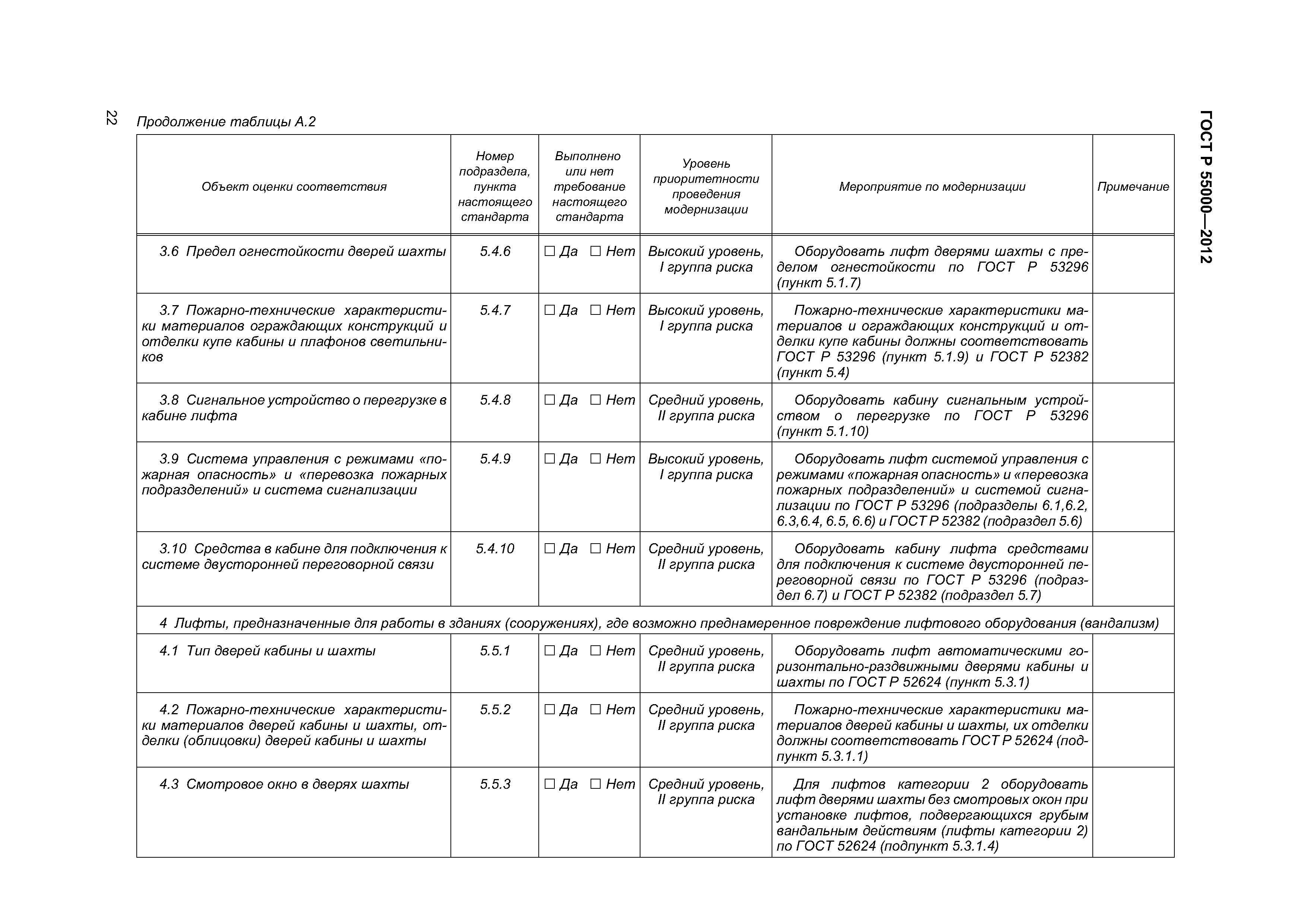 22

ГОСТ Р 55000—2012

Продолжение таблицы А.2

| Объект оценки соответствия | Номер подраздела, пункта настоящего стандарта | Выполнено или нет требование настоящего стандарта | Уровень приоритетности проведения модернизации | Мероприятие по модернизации | Примечание |
|---|---|---|---|---|---|
| 3.6 Предел огнестойкости дверей шахты | 5.4.6 | ☐ Да ☐ Нет | Высокий уровень, I группа риска | Оборудовать лифт дверями шахты с пределом огнестойкости по ГОСТ Р 53296 (пункт 5.1.7) | |
| 3.7 Пожарно-технические характеристики материалов ограждающих конструкций и отделки купе кабины и плафонов светильников | 5.4.7 | ☐ Да ☐ Нет | Высокий уровень, I группа риска | Пожарно-технические характеристики материалов и ограждающих конструкций и отделки купе кабины должны соответствовать ГОСТ Р 53296 (пункт 5.1.9) и ГОСТ Р 52382 (пункт 5.4) | |
| 3.8 Сигнальное устройство о перегрузке в кабине лифта | 5.4.8 | ☐ Да ☐ Нет | Средний уровень, II группа риска | Оборудовать кабину сигнальным устройством о перегрузке по ГОСТ Р 53296 (пункт 5.1.10) | |
| 3.9 Система управления с режимами «пожарная опасность» и «перевозка пожарных подразделений» и система сигнализации | 5.4.9 | ☐ Да ☐ Нет | Высокий уровень, I группа риска | Оборудовать лифт системой управления с режимами «пожарная опасность» и «перевозка пожарных подразделений» и системой сигнализации по ГОСТ Р 53296 (подразделы 6.1,6.2, 6.3,6.4, 6.5, 6.6) и ГОСТ Р 52382 (подраздел 5.6) | |
| 3.10 Средства в кабине для подключения к системе двусторонней переговорной связи | 5.4.10 | ☐ Да ☐ Нет | Средний уровень, II группа риска | Оборудовать кабину лифта средствами для подключения к системе двусторонней переговорной связи по ГОСТ Р 53296 (подраздел 6.7) и ГОСТ Р 52382 (подраздел 5.7) | |
| 4 Лифты, предназначенные для работы в зданиях (сооружениях), где возможно преднамеренное повреждение лифтового оборудования (вандализм) | | | | | |
| 4.1 Тип дверей кабины и шахты | 5.5.1 | ☐ Да ☐ Нет | Средний уровень, II группа риска | Оборудовать лифт автоматическими горизонтально-раздвижными дверями кабины и шахты по ГОСТ Р 52624 (пункт 5.3.1) | |
| 4.2 Пожарно-технические характеристики материалов дверей кабины и шахты, отделки (облицовки) дверей кабины и шахты | 5.5.2 | ☐ Да ☐ Нет | Средний уровень, II группа риска | Пожарно-технические характеристики материалов дверей кабины и шахты, их отделки должны соответствовать ГОСТ Р 52624 (подпункт 5.3.1.1) | |
| 4.3 Смотровое окно в дверях шахты | 5.5.3 | ☐ Да ☐ Нет | Средний уровень, II группа риска | Для лифтов категории 2 оборудовать лифт дверями шахты без смотровых окон при установке лифтов, подвергающихся грубым вандальным действиям (лифты категории 2) по ГОСТ 52624 (подпункт 5.3.1.4) | |